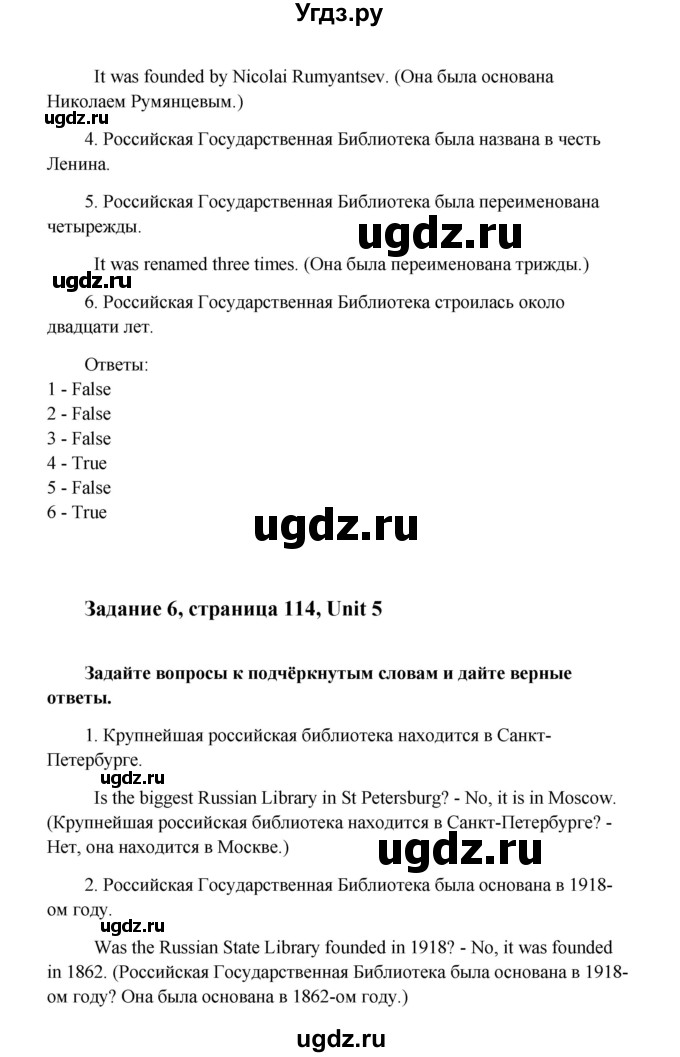 Угдз.ру

It was founded by Nicolai Rumyantsev. (Она была основана Николаем Румянцевым.)

ugdz.ru

4. Российская Государственная Библиотека была названа в честь Ленина.

5. Российская Государственная Библиотека была переименована четырежды.

ugdz.ru

It was renamed three times. (Она была переименована трижды.)

ugdz.ru

6. Российская Государственная Библиотека строилась около двадцати лет.

Ответы:
1 - False
2 - False
3 - False
4 - True
5 - False
6 - True

ugdz.ru

Задание 6, страница 114, Unit 5

Задайте вопросы к подчёркнутым словам и дайте верные ответы.

1. Крупнейшая российская библиотека находится в Санкт-Петербурге.

ugdz.ru

Is the biggest Russian Library in St Petersburg? - No, it is in Moscow. (Крупнейшая российская библиотека находится в Санкт-Петербурге? - Нет, она находится в Москве.)

ugdz.ru

2. Российская Государственная Библиотека была основана в 1918-ом году.

ugdz.ru

Was the Russian State Library founded in 1918? - No, it was founded in 1862. (Российская Государственная Библиотека была основана в 1918-ом году? Она была основана в 1862-ом году.)

ugdz.ru